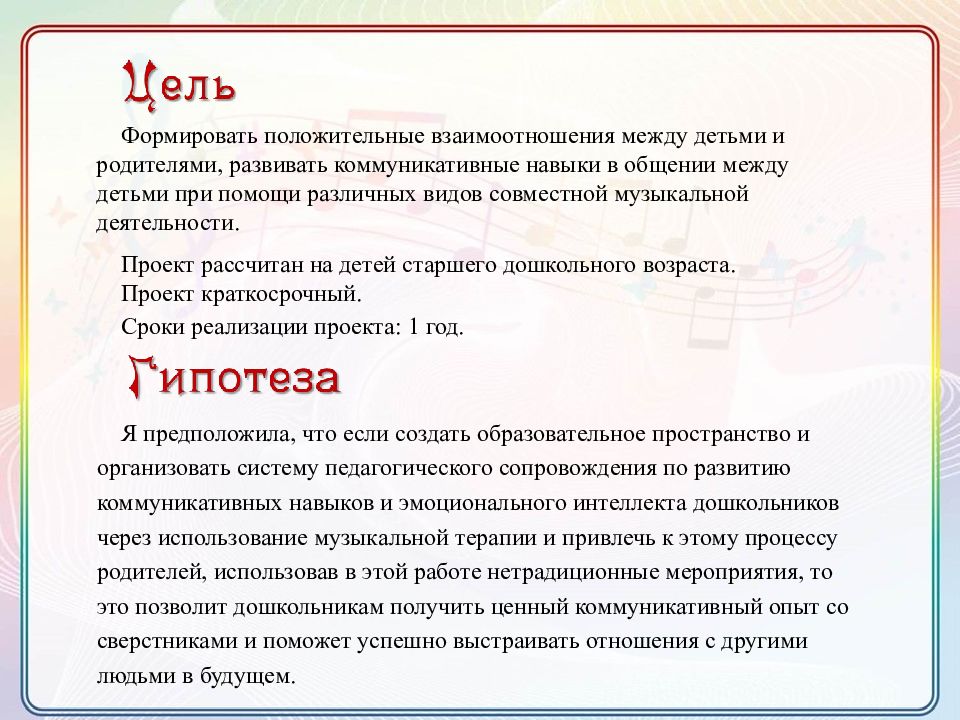 Цель

Формировать положительные взаимоотношения между детьми и родителями, развивать коммуникативные навыки в общении между детьми при помощи различных видов совместной музыкальной деятельности.

Проект рассчитан на детей старшего дошкольного возраста.
Проект краткосрочный.
Сроки реализации проекта: 1 год.

Гипотеза

Я предположила, что если создать образовательное пространство и организовать систему педагогического сопровождения по развитию коммуникативных навыков и эмоционального интеллекта дошкольников через использование музыкальной терапии и привлечь к этому процессу родителей, использовав в этой работе нетрадиционные мероприятия, то это позволит дошкольникам получить ценный коммуникативный опыт со сверстниками и поможет успешно выстраивать отношения с другими людьми в будущем.